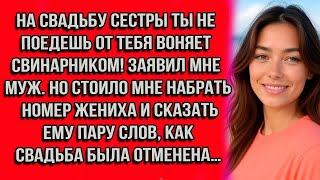 НА СВАДЬБУ СЕСТРЫ ТЫ НЕ ПОЕДЕШЬ ОТ ТЕБЯ ВОНЯЕТ СВИНАРНИКОМ! ЗАЯВИЛ МНЕ МУЖ. НО СТОИЛО МНЕ НАБРАТЬ НОМЕР ЖЕНИХА И СКАЗАТЬ ЕМУ ПАРУ СЛОВ, КАК СВАДЬБА БЫЛА ОТМЕНЕНА...